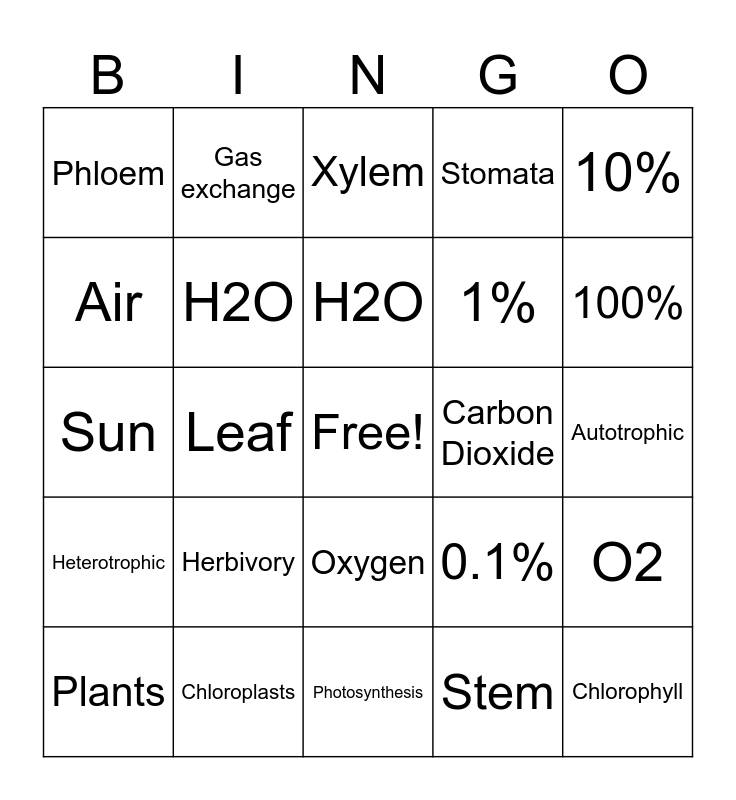 | B | I | N | G | O |
|---|---|---|---|---|
| Phloem | Gas exchange | Xylem | Stomata | 10% |
| Air | H2O | H2O | 1% | 100% |
| Sun | Leaf | Free! | Carbon Dioxide | Autotrophic |
| Heterotrophic | Herbivory | Oxygen | 0.1% | O2 |
| Plants | Chloroplasts | Photosynthesis | Stem | Chlorophyll |